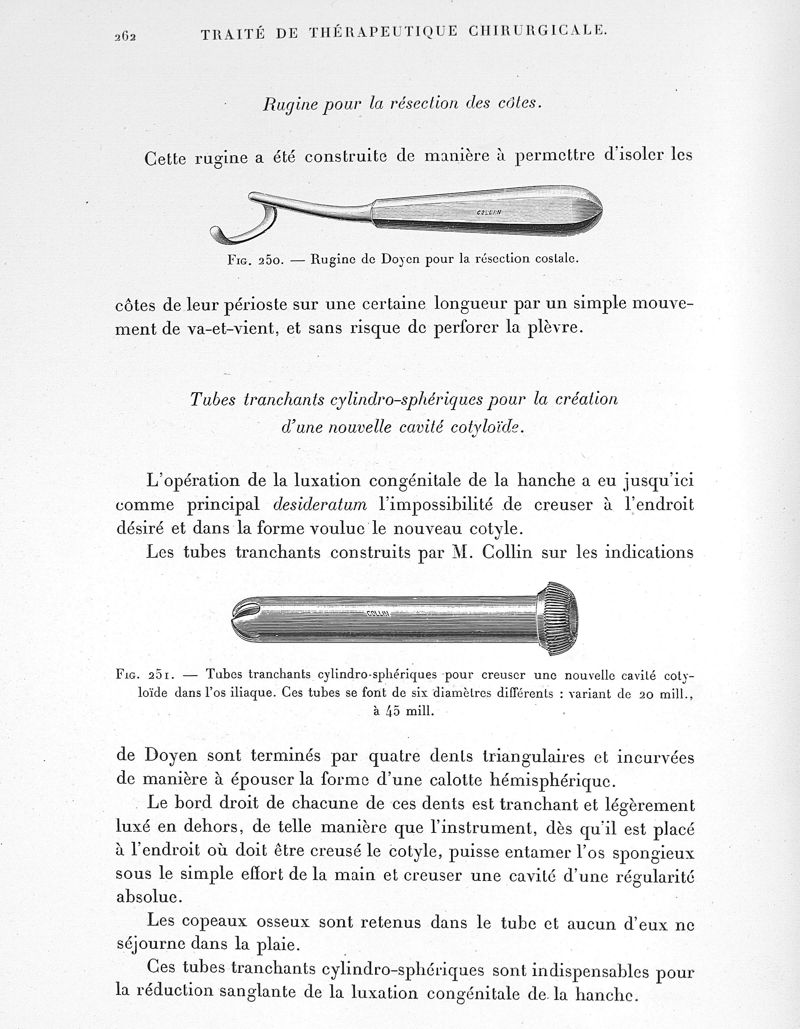 262 TRAITÉ DE THÉRAPEUTIQUE CHIRURGICALE.

Rugine pour la résection des côtes.

Cette rugine a été construite de manière à permettre d'isoler les

COLLIN

Fig. 250. — Rugine de Doyen pour la résection costale.

côtes de leur périoste sur une certaine longueur par un simple mouvement de va-et-vient, et sans risque de perforer la plèvre.

Tubes tranchants cylindro-sphériques pour la création d'une nouvelle cavité cotyloïde.

L'opération de la luxation congénitale de la hanche a eu jusqu'ici comme principal desideratum l'impossibilité de creuser à l'endroit désiré et dans la forme voulue le nouveau cotyle.

Les tubes tranchants construits par M. Collin sur les indications

COLLIN

Fig. 251. — Tubes tranchants cylindro-sphériques pour creuser une nouvelle cavité cotyloïde dans l'os iliaque. Ces tubes se font de six diamètres différents : variant de 20 mill., à 45 mill.

de Doyen sont terminés par quatre dents triangulaires et incurvées de manière à épouser la forme d'une calotte hémisphérique.

Le bord droit de chacune de ces dents est tranchant et légèrement luxé en dehors, de telle manière que l'instrument, dès qu'il est placé à l'endroit où doit être creusé le cotyle, puisse entamer l'os spongieux sous le simple effort de la main et creuser une cavité d'une régularité absolue.

Les copeaux osseux sont retenus dans le tube et aucun d'eux ne séjourne dans la plaie.

Ces tubes tranchants cylindro-sphériques sont indispensables pour la réduction sanglante de la luxation congénitale de la hanche.